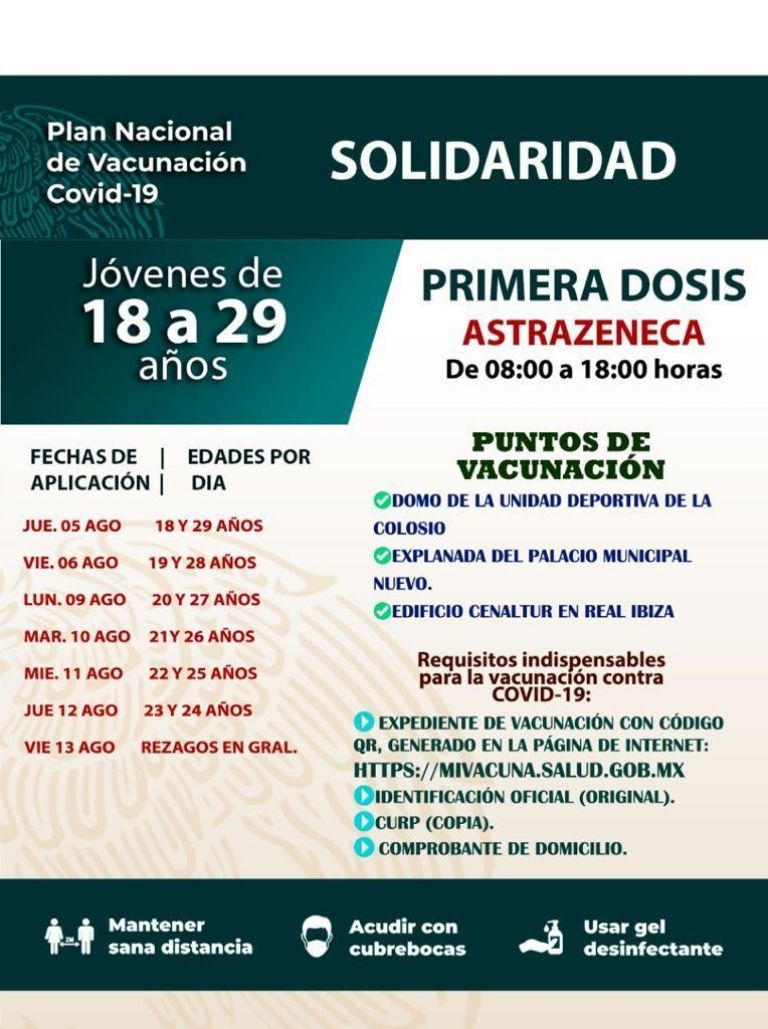 Plan Nacional de Vacunación Covid-19

SOLIDARIDAD

Jóvenes de 18 a 29 años

PRIMERA DOSIS
ASTRAZENECA
De 08:00 a 18:00 horas

| FECHAS DE APLICACIÓN | EDADES POR DIA |
|---|---|
| JUE. 05 AGO | 18 Y 29 AÑOS |
| VIE. 06 AGO | 19 Y 28 AÑOS |
| LUN. 09 AGO | 20 Y 27 AÑOS |
| MAR. 10 AGO | 21 Y 26 AÑOS |
| MIE. 11 AGO | 22 Y 25 AÑOS |
| JUE 12 AGO | 23 Y 24 AÑOS |
| VIE 13 AGO | REZAGOS EN GRAL. |

PUNTOS DE VACUNACIÓN
DOMO DE LA UNIDAD DEPORTIVA DE LA COLOSIO
EXPLANADA DEL PALACIO MUNICIPAL NUEVO.
EDIFICIO CENALTUR EN REAL IBIZA

Requisitos indispensables para la vacunación contra COVID-19:
EXPEDIENTE DE VACUNACIÓN CON CÓDIGO QR, GENERADO EN LA PÁGINA DE INTERNET: HTTPS://MIVACUNA.SALUD.GOB.MX
IDENTIFICACIÓN OFICIAL (ORIGINAL).
CURP (COPIA).
COMPROBANTE DE DOMICILIO.

Mantener sana distancia
Acudir con cubrebocas
Usar gel desinfectante